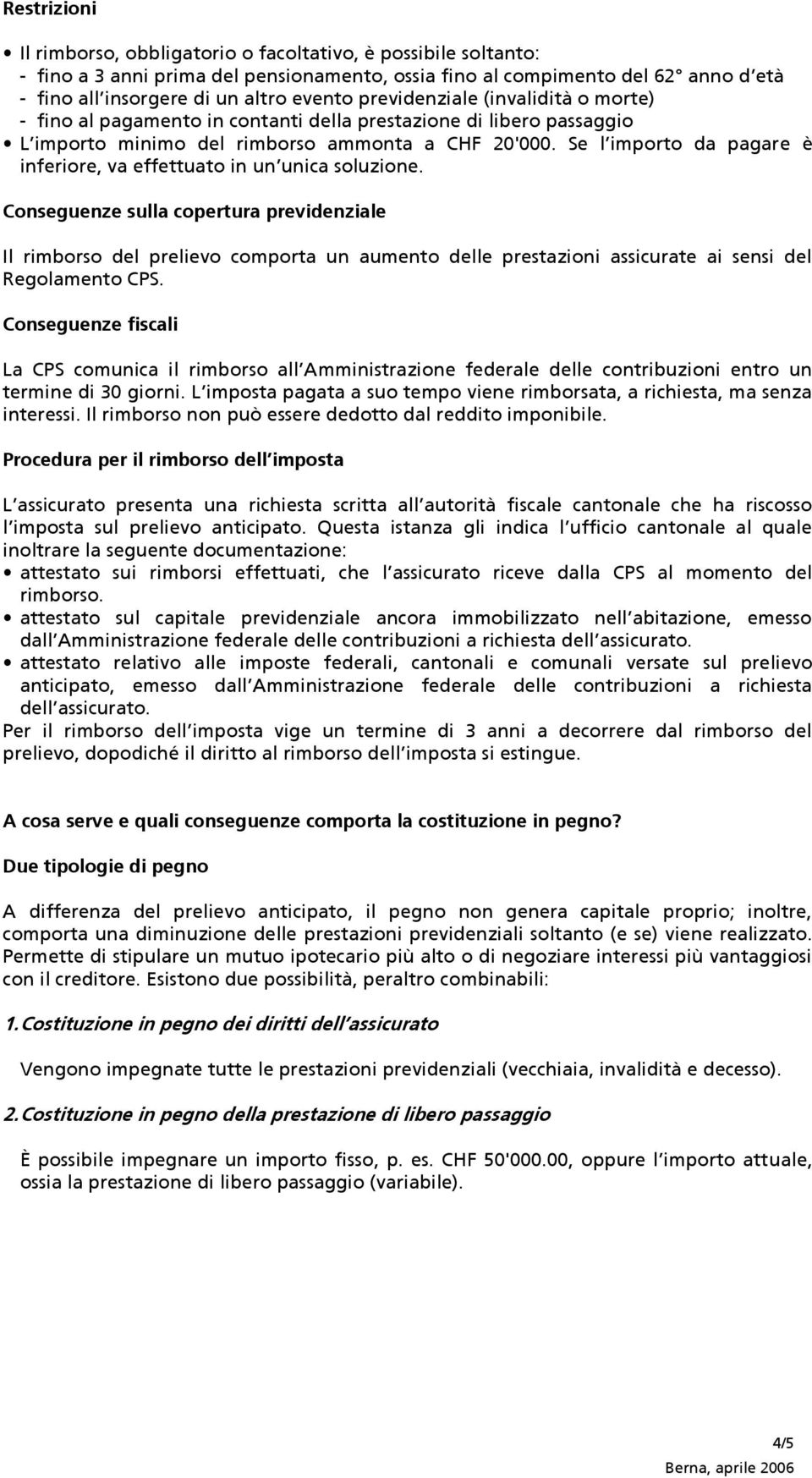 Restrizioni

• Il rimborso, obbligatorio o facoltativo, è possibile soltanto:
- fino a 3 anni prima del pensionamento, ossia fino al compimento del 62° anno d'età
- fino all'insorgere di un altro evento previdenziale (invalidità o morte)
- fino al pagamento in contanti della prestazione di libero passaggio
• L'importo minimo del rimborso ammonta a CHF 20'000. Se l'importo da pagare è inferiore, va effettuato in un'unica soluzione.

Conseguenze sulla copertura previdenziale

Il rimborso del prelievo comporta un aumento delle prestazioni assicurate ai sensi del Regolamento CPS.

Conseguenze fiscali

La CPS comunica il rimborso all'Amministrazione federale delle contribuzioni entro un termine di 30 giorni. L'imposta pagata a suo tempo viene rimborsata, a richiesta, ma senza interessi. Il rimborso non può essere dedotto dal reddito imponibile.

Procedura per il rimborso dell'imposta

L'assicurato presenta una richiesta scritta all'autorità fiscale cantonale che ha riscosso l'imposta sul prelievo anticipato. Questa istanza gli indica l'ufficio cantonale al quale inoltrare la seguente documentazione:
• attestato sui rimborsi effettuati, che l'assicurato riceve dalla CPS al momento del rimborso.
• attestato sul capitale previdenziale ancora immobilizzato nell'abitazione, emesso dall'Amministrazione federale delle contribuzioni a richiesta dell'assicurato.
• attestato relativo alle imposte federali, cantonali e comunali versate sul prelievo anticipato, emesso dall'Amministrazione federale delle contribuzioni a richiesta dell'assicurato.
Per il rimborso dell'imposta vige un termine di 3 anni a decorrere dal rimborso del prelievo, dopodiché il diritto al rimborso dell'imposta si estingue.

A cosa serve e quali conseguenze comporta la costituzione in pegno?

Due tipologie di pegno

A differenza del prelievo anticipato, il pegno non genera capitale proprio; inoltre, comporta una diminuzione delle prestazioni previdenziali soltanto (e se) viene realizzato. Permette di stipulare un mutuo ipotecario più alto o di negoziare interessi più vantaggiosi con il creditore. Esistono due possibilità, peraltro combinabili:

1. Costituzione in pegno dei diritti dell'assicurato

Vengono impegnate tutte le prestazioni previdenziali (vecchiaia, invalidità e decesso).

2. Costituzione in pegno della prestazione di libero passaggio

È possibile impegnare un importo fisso, p. es. CHF 50'000.00, oppure l'importo attuale, ossia la prestazione di libero passaggio (variabile).

4/5
Berna, aprile 2006